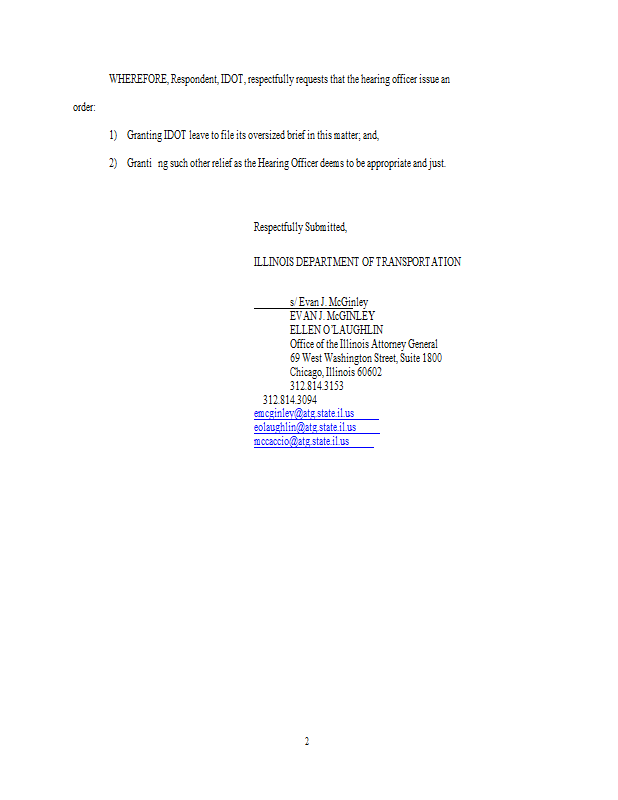 WHEREFORE, Respondent, IDOT, respectfully requests that the hearing officer issue an order:

1) Granting IDOT leave to file its oversized brief in this matter; and,

2) Granti ng such other relief as the Hearing Officer deems to be appropriate and just.

Respectfully Submitted,

ILLINOIS DEPARTMENT OF TRANSPORTATION

s/ Evan J. McGinley
EVAN J. McGINLEY
ELLEN O'LAUGHLIN
Office of the Illinois Attorney General
69 West Washington Street, Suite 1800
Chicago, Illinois 60602
312.814.3153
312.814.3094
emcginley@atg.state.il.us
eolaughlin@atg.state.il.us
mccaccio@atg.state.il.us

2